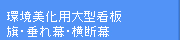 環境美化用大型看板
旗・垂れ幕・横断幕